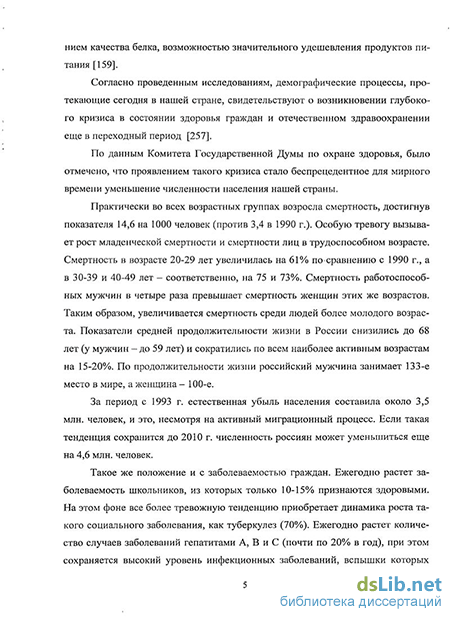 нием качества белка, возможностью значительного удешевления продуктов питания [159].

Согласно проведенным исследованиям, демографические процессы, протекающие сегодня в нашей стране, свидетельствуют о возникновении глубокого кризиса в состоянии здоровья граждан и отечественном здравоохранении еще в переходный период [257].

По данным Комитета Государственной Думы по охране здоровья, было отмечено, что проявлением такого кризиса стало беспрецедентное для мирного времени уменьшение численности населения нашей страны.

Практически во всех возрастных группах возросла смертность, достигнув показателя 14,6 на 1000 человек (против 3,4 в 1990 г.). Особую тревогу вызывает рост младенческой смертности и смертности лиц в трудоспособном возрасте. Смертность в возрасте 20-29 лет увеличилась на 61% по сравнению с 1990 г., а в 30-39 и 40-49 лет – соответственно, на 75 и 73%. Смертность работоспособных мужчин в четыре раза превышает смертность женщин этих же возрастов. Таким образом, увеличивается смертность среди людей более молодого возраста. Показатели средней продолжительности жизни в России снизились до 68 лет (у мужчин – до 59 лет) и сократились по всем наиболее активным возрастам на 15-20%. По продолжительности жизни российский мужчина занимает 133-е место в мире, а женщина – 100-е.

За период с 1993 г. естественная убыль населения составила около 3,5 млн. человек, и это, несмотря на активный миграционный процесс. Если такая тенденция сохранится до 2010 г. численность россиян может уменьшиться еще на 4,6 млн. человек.

Такое же положение и с заболеваемостью граждан. Ежегодно растет заболеваемость школьников, из которых только 10-15% признаются здоровыми. На этом фоне все более тревожную тенденцию приобретает динамика роста такого социального заболевания, как туберкулез (70%). Ежегодно растет количество случаев заболеваний гепатитами А, В и С (почти по 20% в год), при этом сохраняется высокий уровень инфекционных заболеваний, вспышки которых

5

dsLib.net
библиотека диссертаций